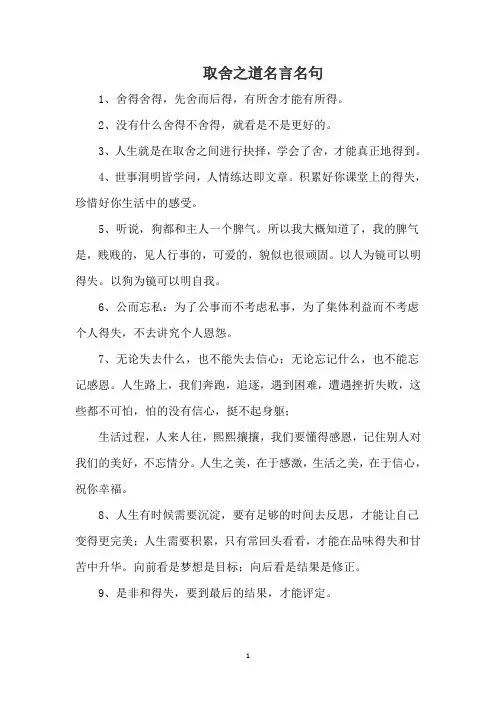 取舍之道名言名句

1、舍得舍得，先舍而后得，有所舍才能有所得。

2、没有什么舍得不舍得，就看是不是更好的。

3、人生就是在取舍之间进行抉择，学会了舍，才能真正地得到。

4、世事洞明皆学问，人情练达即文章。积累好你课堂上的得失，珍惜好你生活中的感受。

5、听说，狗都和主人一个脾气。所以我大概知道了，我的脾气是，贱贱的，见人行事的，可爱的，貌似也很顽固。以人为镜可以明得失。以狗为镜可以明自我。

6、公而忘私：为了公事而不考虑私事，为了集体利益而不考虑个人得失，不去讲究个人恩怨。

7、无论失去什么，也不能失去信心；无论忘记什么，也不能忘记感恩。人生路上，我们奔跑，追逐，遇到困难，遭遇挫折失败，这些都不可怕，怕的没有信心，挺不起身躯；

生活过程，人来人往，熙熙攘攘，我们要懂得感恩，记住别人对我们的美好，不忘情分。人生之美，在于感激，生活之美，在于信心，祝你幸福。

8、人生有时候需要沉淀，要有足够的时间去反思，才能让自己变得更完美；人生需要积累，只有常回头看看，才能在品味得失和甘苦中升华。向前看是梦想是目标；向后看是结果是修正。

9、是非和得失，要到最后的结果，才能评定。

1